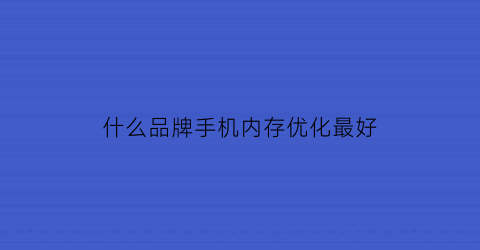 什么品牌手机内存优化最好